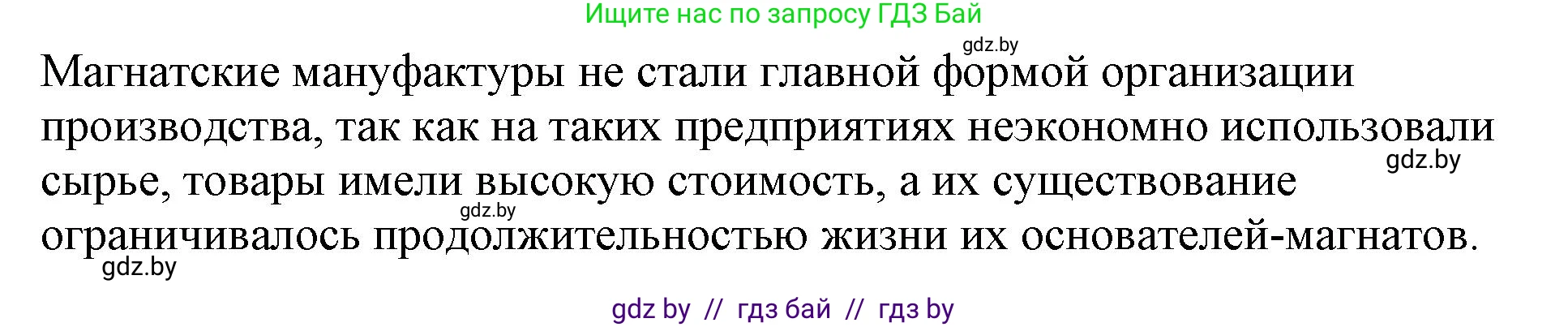 Ищите нас по запросу ГДЗ Бай

gdz.by

Магнатские мануфактуры не стали главной формой организации производства, так как на таких предприятиях неэкономно использовали сырье, товары имели высокую стоимость, а их существование ограничивалось продолжительностью жизни их основателей-магнатов.

gdz.by

gdz.by

gdz.by

gdz by // гдз бай // гдз by